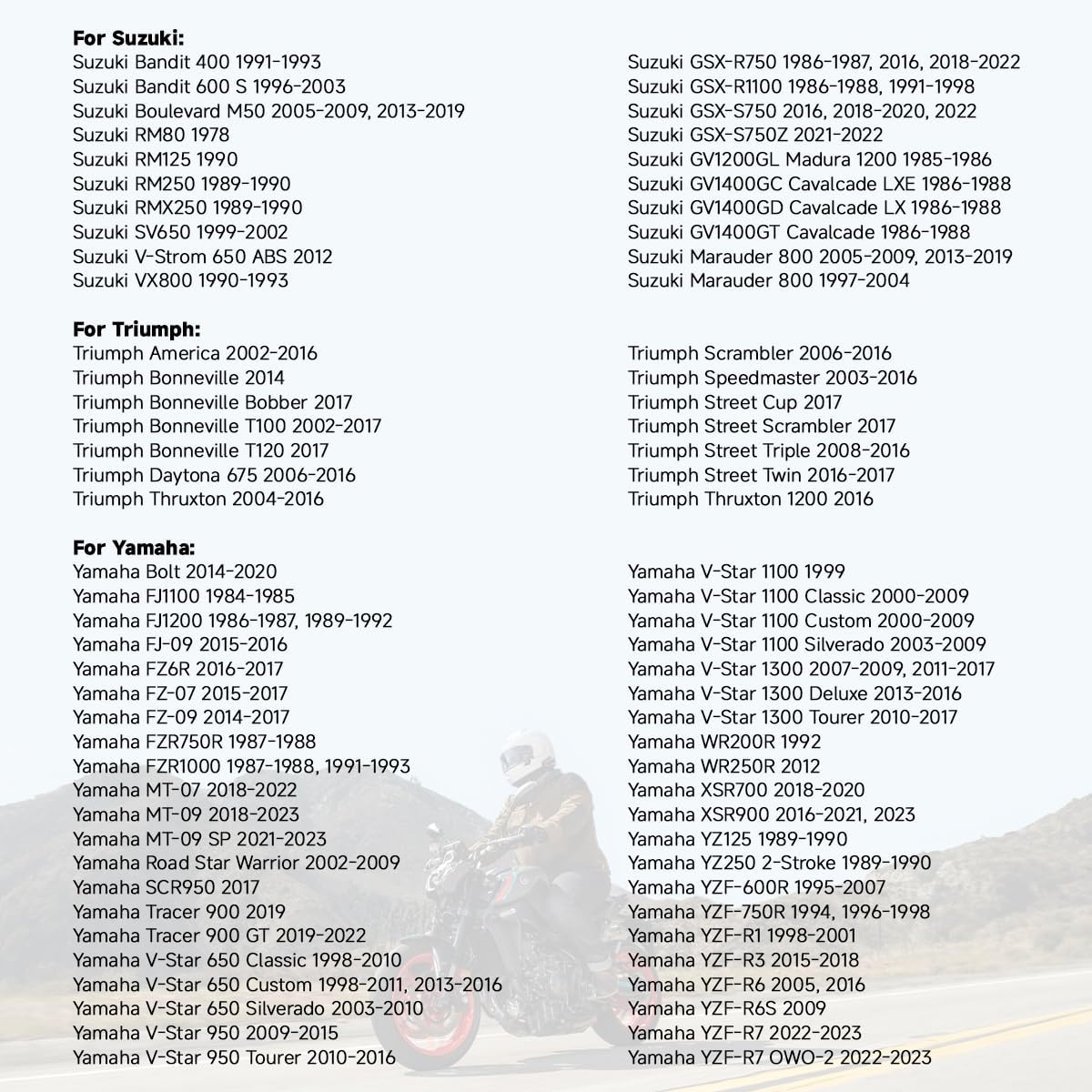 **For Suzuki:**
Suzuki Bandit 400 1991-1993
Suzuki Bandit 600 S 1996-2003
Suzuki Boulevard M50 2005-2009, 2013-2019
Suzuki RM80 1978
Suzuki RM125 1990
Suzuki RM250 1989-1990
Suzuki RMX250 1989-1990
Suzuki SV650 1999-2002
Suzuki V-Strom 650 ABS 2012
Suzuki VX800 1990-1993

Suzuki GSX-R750 1986-1987, 2016, 2018-2022
Suzuki GSX-R1100 1986-1988, 1991-1998
Suzuki GSX-S750 2016, 2018-2020, 2022
Suzuki GSX-S750Z 2021-2022
Suzuki GV1200GL Madura 1200 1985-1986
Suzuki GV1400GC Cavalcade LXE 1986-1988
Suzuki GV1400GD Cavalcade LX 1986-1988
Suzuki GV1400GT Cavalcade 1986-1988
Suzuki Marauder 800 2005-2009, 2013-2019
Suzuki Marauder 800 1997-2004

**For Triumph:**
Triumph America 2002-2016
Triumph Bonneville 2014
Triumph Bonneville Bobber 2017
Triumph Bonneville T100 2002-2017
Triumph Bonneville T120 2017
Triumph Daytona 675 2006-2016
Triumph Thruxton 2004-2016

Triumph Scrambler 2006-2016
Triumph Speedmaster 2003-2016
Triumph Street Cup 2017
Triumph Street Scrambler 2017
Triumph Street Triple 2008-2016
Triumph Street Twin 2016-2017
Triumph Thruxton 1200 2016

**For Yamaha:**
Yamaha Bolt 2014-2020
Yamaha FJ1100 1984-1985
Yamaha FJ1200 1986-1987, 1989-1992
Yamaha FJ-09 2015-2016
Yamaha FZ6R 2016-2017
Yamaha FZ-07 2015-2017
Yamaha FZ-09 2014-2017
Yamaha FZR750R 1987-1988
Yamaha FZR1000 1987-1988, 1991-1993
Yamaha MT-07 2018-2022
Yamaha MT-09 2018-2023
Yamaha MT-09 SP 2021-2023
Yamaha Road Star Warrior 2002-2009
Yamaha SCR950 2017
Yamaha Tracer 900 2019
Yamaha Tracer 900 GT 2019-2022
Yamaha V-Star 650 Classic 1998-2010
Yamaha V-Star 650 Custom 1998-2011, 2013-2016
Yamaha V-Star 650 Silverado 2003-2010
Yamaha V-Star 950 2009-2015
Yamaha V-Star 950 Tourer 2010-2016

Yamaha V-Star 1100 1999
Yamaha V-Star 1100 Classic 2000-2009
Yamaha V-Star 1100 Custom 2000-2009
Yamaha V-Star 1100 Silverado 2003-2009
Yamaha V-Star 1300 2007-2009, 2011-2017
Yamaha V-Star 1300 Deluxe 2013-2016
Yamaha V-Star 1300 Tourer 2010-2017
Yamaha WR200R 1992
Yamaha WR250R 2012
Yamaha XSR700 2018-2020
Yamaha XSR900 2016-2021, 2023
Yamaha YZ125 1989-1990
Yamaha YZ250 2-Stroke 1989-1990
Yamaha YZF-600R 1995-2007
Yamaha YZF-750R 1994, 1996-1998
Yamaha YZF-R1 1998-2001
Yamaha YZF-R3 2015-2018
Yamaha YZF-R6 2005, 2016
Yamaha YZF-R6S 2009
Yamaha YZF-R7 2022-2023
Yamaha YZF-R7 OWO-2 2022-2023